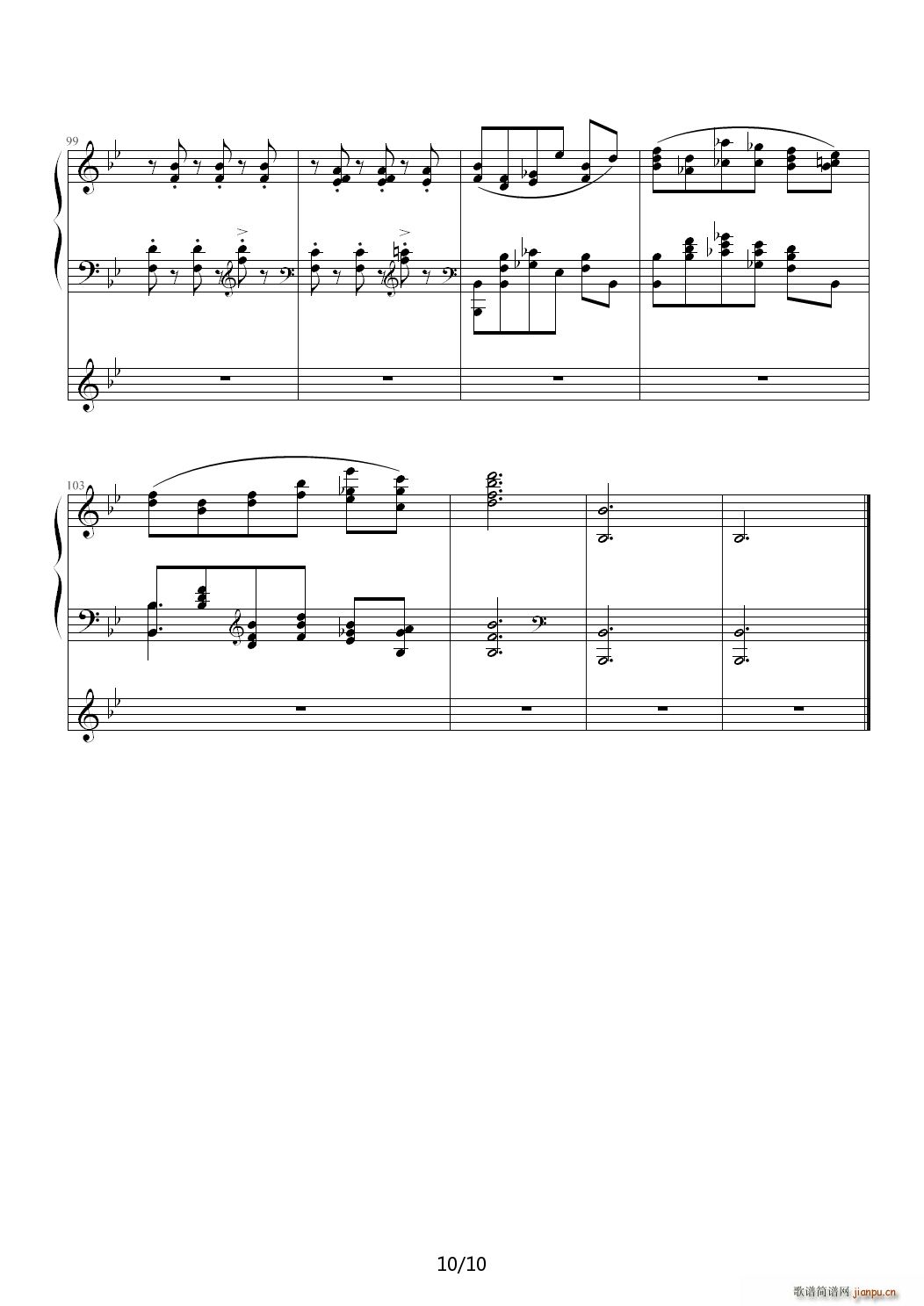 99

103

10/10

歌谱简谱网 jianpu.cn